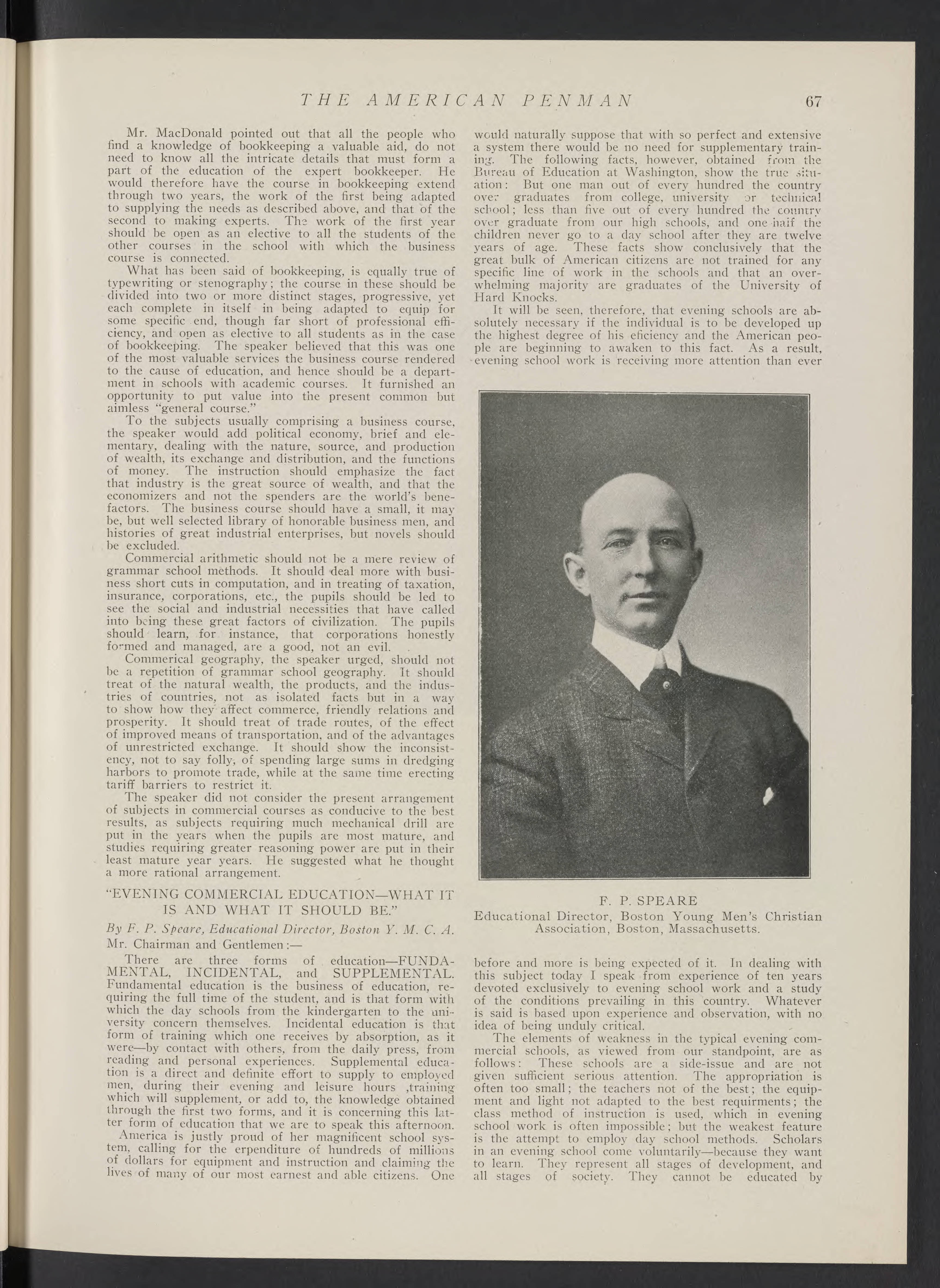 THE AMERICAN PENMAN 67

Mr. MacDonald pointed out that all the people who find a knowledge of bookkeeping a valuable aid, do not need to know all the intricate details that must form a part of the education of the expert bookkeeper. He would therefore have the course in bookkeeping extend through two years, the work of the first being adapted to supplying the needs as described above, and that of the second to making experts. The work of the first year should be open as an elective to all the students of the other courses in the school with which the business course is connected.

What has been said of bookkeeping, is equally true of typewriting or stenography; the course in these should be divided into two or more distinct stages, progressive, yet each complete in itself in being adapted to equip for some specific end, though far short of professional efficiency, and open as elective to all students as in the case of bookkeeping. The speaker believed that this was one of the most valuable services the business course rendered to the cause of education, and hence should be a department in schools with academic courses. It furnished an opportunity to put value into the present common but aimless "general course."

To the subjects usually comprising a business course, the speaker would add political economy, brief and elementary, dealing with the nature, source, and production of wealth, its exchange and distribution, and the functions of money. The instruction should emphasize the fact that industry is the great source of wealth, and that the economizers and not the spenders are the world's benefactors. The business course should have a small, it may be, but well selected library of honorable business men, and histories of great industrial enterprises, but novels should be excluded.

Commercial arithmetic should not be a mere review of grammar school methods. It should deal more with business short cuts in computation, and in treating of taxation, insurance, corporations, etc., the pupils should be led to see the social and industrial necessities that have called into being these great factors of civilization. The pupils should learn, for instance, that corporations honestly formed and managed, are a good, not an evil.

Commerical geography, the speaker urged, should not be a repetition of grammar school geography. It should treat of the natural wealth, the products, and the industries of countries, not as isolated facts but in a way to show how they affect commerce, friendly relations and prosperity. It should treat of trade routes, of the effect of improved means of transportation, and of the advantages of unrestricted exchange. It should show the inconsistency, not to say folly, of spending large sums in dredging harbors to promote trade, while at the same time erecting tariff barriers to restrict it.

The speaker did not consider the present arrangement of subjects in commercial courses as conducive to the best results, as subjects requiring much mechanical drill are put in the years when the pupils are most mature, and studies requiring greater reasoning power are put in their least mature year years. He suggested what he thought a more rational arrangement.

"EVENING COMMERCIAL EDUCATION—WHAT IT IS AND WHAT IT SHOULD BE."

By F. P. Speare, Educational Director, Boston Y. M. C. A.

Mr. Chairman and Gentlemen:—

There are three forms of education—FUNDAMENTAL, INCIDENTAL, and SUPPLEMENTAL. Fundamental education is the business of education, requiring the full time of the student, and is that form with which the day schools from the kindergarten to the university concern themselves. Incidental education is that form of training which one receives by absorption, as it were—by contact with others, from the daily press, from reading and personal experiences. Supplemental education is a direct and definite effort to supply to employed men, during their evening and leisure hours ,training which will supplement, or add to, the knowledge obtained through the first two forms, and it is concerning this latter form of education that we are to speak this afternoon.

America is justly proud of her magnificent school system, calling for the erpenditure of hundreds of millions of dollars for equipment and instruction and claiming the lives of many of our most earnest and able citizens. One would naturally suppose that with so perfect and extensive a system there would be no need for supplementary training. The following facts, however, obtained from the Bureau of Education at Washington, show the true situation: But one man out of every hundred the country over graduates from college, university or technical school; less than five out of every hundred the country over graduate from our high schools, and one half the children never go to a day school after they are twelve years of age. These facts show conclusively that the great bulk of American citizens are not trained for any specific line of work in the schools and that an overwhelming majority are graduates of the University of Hard Knocks.

It will be seen, therefore, that evening schools are absolutely necessary if the individual is to be developed up the highest degree of his eficiency and the American people are beginning to awaken to this fact. As a result, evening school work is receiving more attention than ever

F. P. SPEARE
Educational Director, Boston Young Men's Christian Association, Boston, Massachusetts.

before and more is being expected of it. In dealing with this subject today I speak from experience of ten years devoted exclusively to evening school work and a study of the conditions prevailing in this country. Whatever is said is based upon experience and observation, with no idea of being unduly critical.

The elements of weakness in the typical evening commercial schools, as viewed from our standpoint, are as follows: These schools are a side-issue and are not given sufficient serious attention. The appropriation is often too small; the teachers not of the best; the equipment and light not adapted to the best requirments; the class method of instruction is used, which in evening school work is often impossible; but the weakest feature is the attempt to employ day school methods. Scholars in an evening school come voluntarily—because they want to learn. They represent all stages of development, and all stages of society. They cannot be educated by